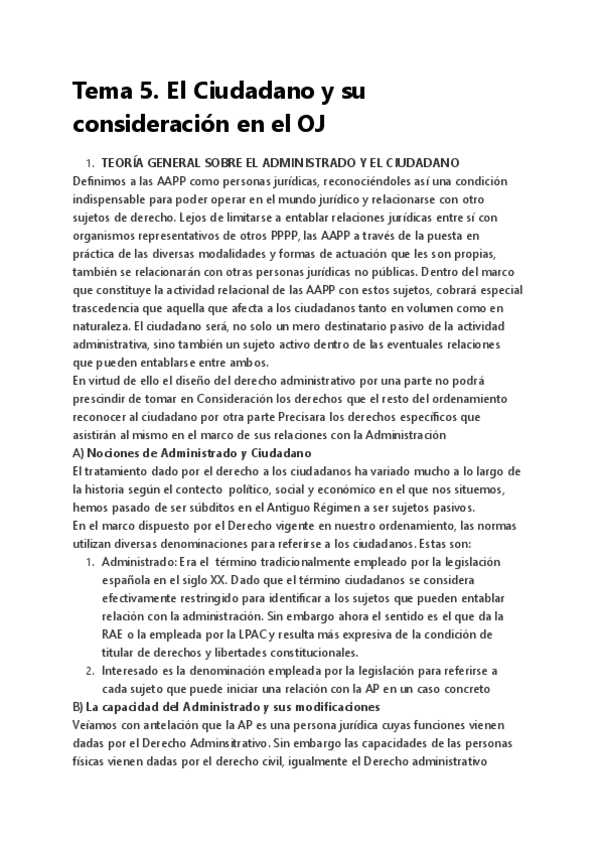 Tema 5. El Ciudadano y su consideración en el OJ

1. TEORÍA GENERAL SOBRE EL ADMINISTRADO Y EL CIUDADANO

Definimos a las AAPP como personas jurídicas, reconociéndoles así una condición indispensable para poder operar en el mundo jurídico y relacionarse con otro sujetos de derecho. Lejos de limitarse a entablar relaciones jurídicas entre sí con organismos representativos de otros PPPP, las AAPP a través de la puesta en práctica de las diversas modalidades y formas de actuación que les son propias, también se relacionarán con otras personas jurídicas no públicas. Dentro del marco que constituye la actividad relacional de las AAPP con estos sujetos, cobrará especial trascedencia que aquella que afecta a los ciudadanos tanto en volumen como en naturaleza. El ciudadano será, no solo un mero destinatario pasivo de la actividad administrativa, sino también un sujeto activo dentro de las eventuales relaciones que pueden entablarse entre ambos.
En virtud de ello el diseño del derecho administrativo por una parte no podrá prescindir de tomar en Consideración los derechos que el resto del ordenamiento reconocer al ciudadano por otra parte Precisara los derechos específicos que asistirán al mismo en el marco de sus relaciones con la Administración

A) Nociones de Administrado y Ciudadano

El tratamiento dado por el derecho a los ciudadanos ha variado mucho a lo largo de la historia según el contecto político, social y económico en el que nos situemos, hemos pasado de ser súbditos en el Antiguo Régimen a ser sujetos pasivos.
En el marco dispuesto por el Derecho vigente en nuestro ordenamiento, las normas utilizan diversas denominaciones para referirse a los ciudadanos. Estas son:

1. Administrado: Era el término tradicionalmente empleado por la legislación española en el siglo XX. Dado que el término ciudadanos se considera efectivamente restringido para identificar a los sujetos que pueden entablar relación con la administración. Sin embargo ahora el sentido es el que da la RAE o la empleada por la LPAC y resulta más expresiva de la condición de titular de derechos y libertades constitucionales.
2. Interesado es la denominación empleada por la legislación para referirse a cada sujeto que puede iniciar una relación con la AP en un caso concreto

B) La capacidad del Administrado y sus modificaciones

Veíamos con antelación que la AP es una persona jurídica cuyas funciones vienen dadas por el Derecho Adminsitrativo. Sin embargo las capacidades de las personas físicas vienen dadas por el derecho civil, igualmente el Derecho administrativo